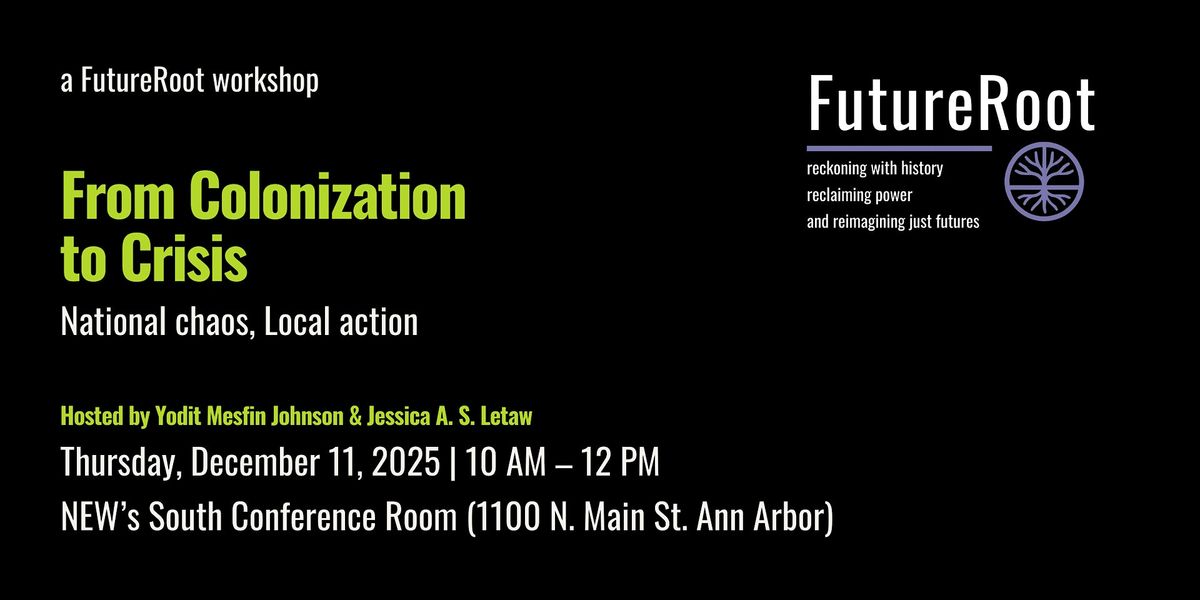 a FutureRoot workshop

From Colonization to Crisis

National chaos, Local action

Hosted by Yodit Mesfin Johnson & Jessica A. S. Letaw

Thursday, December 11, 2025 | 10 AM – 12 PM

NEW's South Conference Room (1100 N. Main St. Ann Arbor)

FutureRoot

reckoning with history
reclaiming power
and reimagining just futures